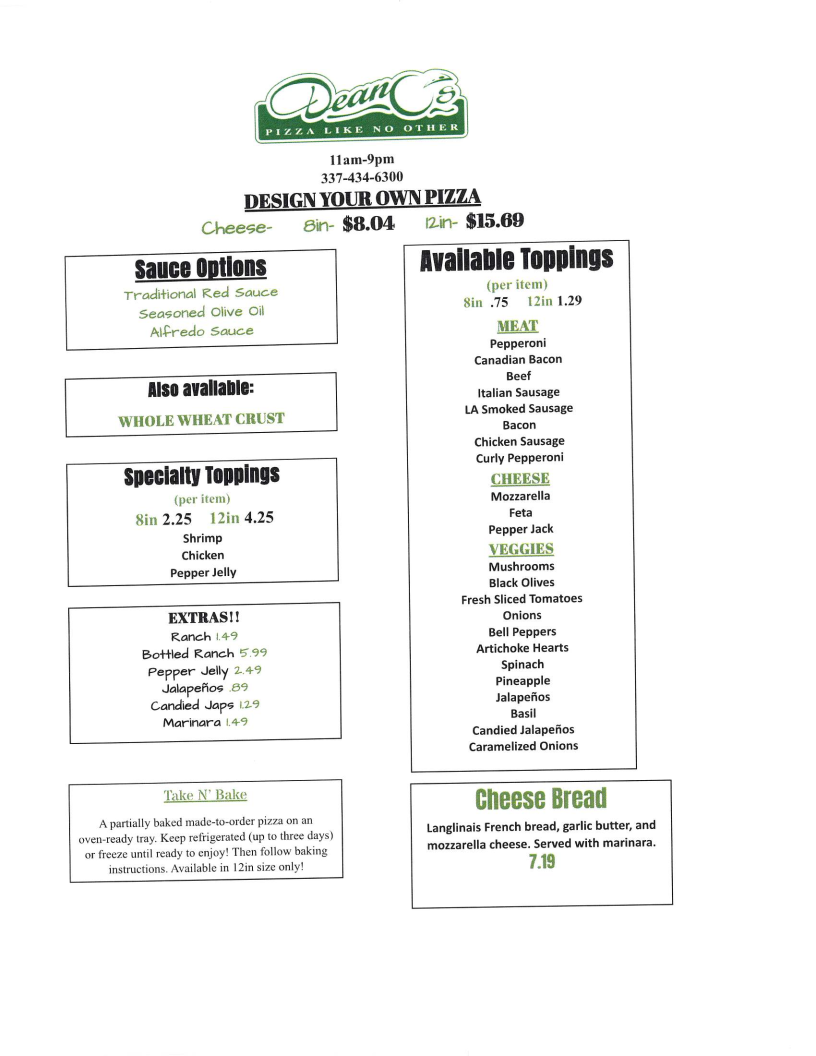 DeanO's
PIZZA LIKE NO OTHER

11am-9pm
337-434-6300

DESIGN YOUR OWN PIZZA

Cheese- 8in- $8.04 12in- $15.69

Sauce Options
Traditional Red Sauce
Seasoned Olive Oil
Alfredo Sauce

Also available:
WHOLE WHEAT CRUST

Specialty Toppings
(per item)
8in 2.25 12in 4.25
Shrimp
Chicken
Pepper Jelly

EXTRAS!!
Ranch 1.49
Bottled Ranch 5.99
Pepper Jelly 2.49
Jalapeños .89
Candied Japs 1.29
Marinara 1.49

Take N' Bake

A partially baked made-to-order pizza on an oven-ready tray. Keep refrigerated (up to three days) or freeze until ready to enjoy! Then follow baking instructions. Available in 12in size only!

Available Toppings
(per item)
8in .75 12in 1.29
MEAT
Pepperoni
Canadian Bacon
Beef
Italian Sausage
LA Smoked Sausage
Bacon
Chicken Sausage
Curly Pepperoni
CHEESE
Mozzarella
Feta
Pepper Jack
VEGGIES
Mushrooms
Black Olives
Fresh Sliced Tomatoes
Onions
Bell Peppers
Artichoke Hearts
Spinach
Pineapple
Jalapeños
Basil
Candied Jalapeños
Caramelized Onions

Cheese Bread

Langlinais French bread, garlic butter, and mozzarella cheese. Served with marinara.
7.19